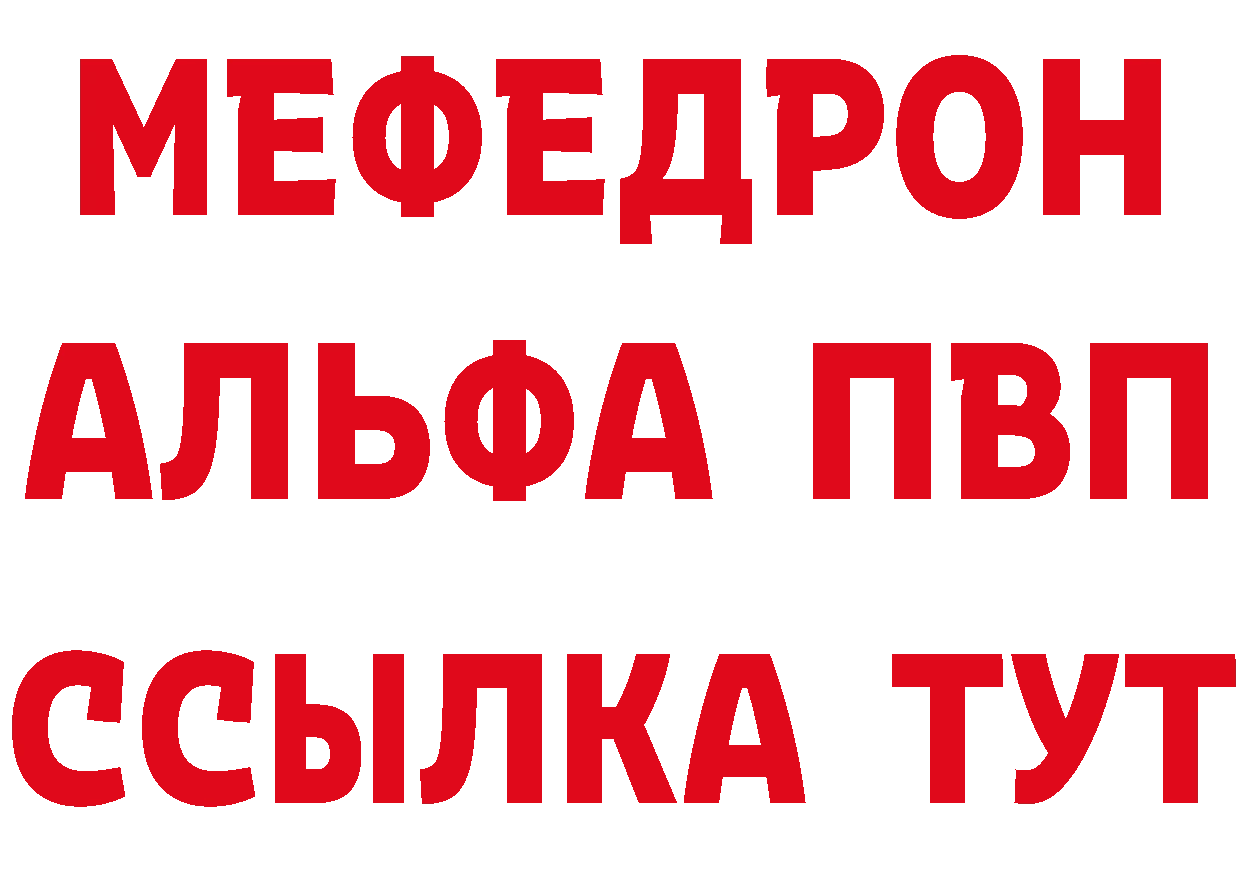 МЕФЕДРОН
АЛЬФА ПВП
ССЫЛКА ТУТ